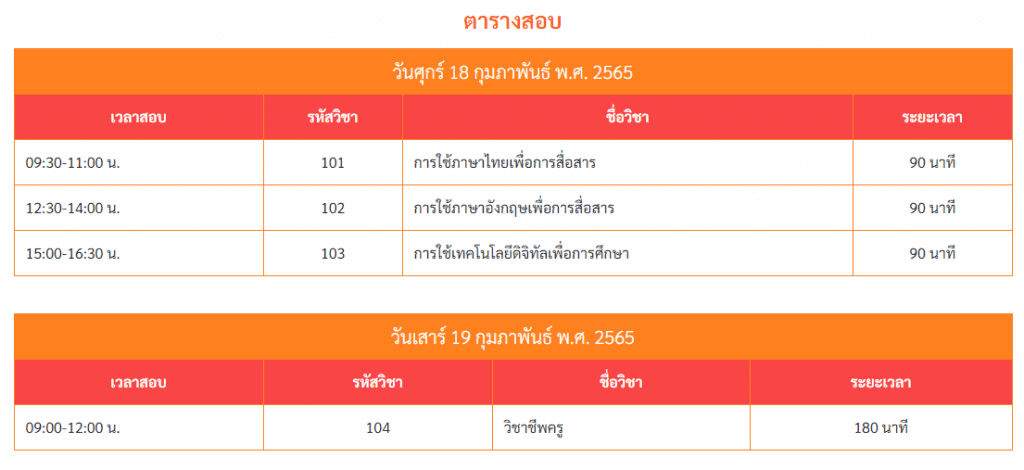 ตารางสอบ

วันศุกร์ 18 กุมภาพันธ์ พ.ศ. 2565

| เวลาสอบ | รหัสวิชา | ชื่อวิชา | ระยะเวลา |
|---|---|---|---|
| 09:30-11:00 น. | 101 | การใช้ภาษาไทยเพื่อการสื่อสาร | 90 นาที |
| 12:30-14:00 น. | 102 | การใช้ภาษาอังกฤษเพื่อการสื่อสาร | 90 นาที |
| 15:00-16:30 น. | 103 | การใช้เทคโนโลยีดิจิทัลเพื่อการศึกษา | 90 นาที |

วันเสาร์ 19 กุมภาพันธ์ พ.ศ. 2565

| เวลาสอบ | รหัสวิชา | ชื่อวิชา | ระยะเวลา |
|---|---|---|---|
| 09:00-12:00 น. | 104 | วิชาชีพครู | 180 นาที |